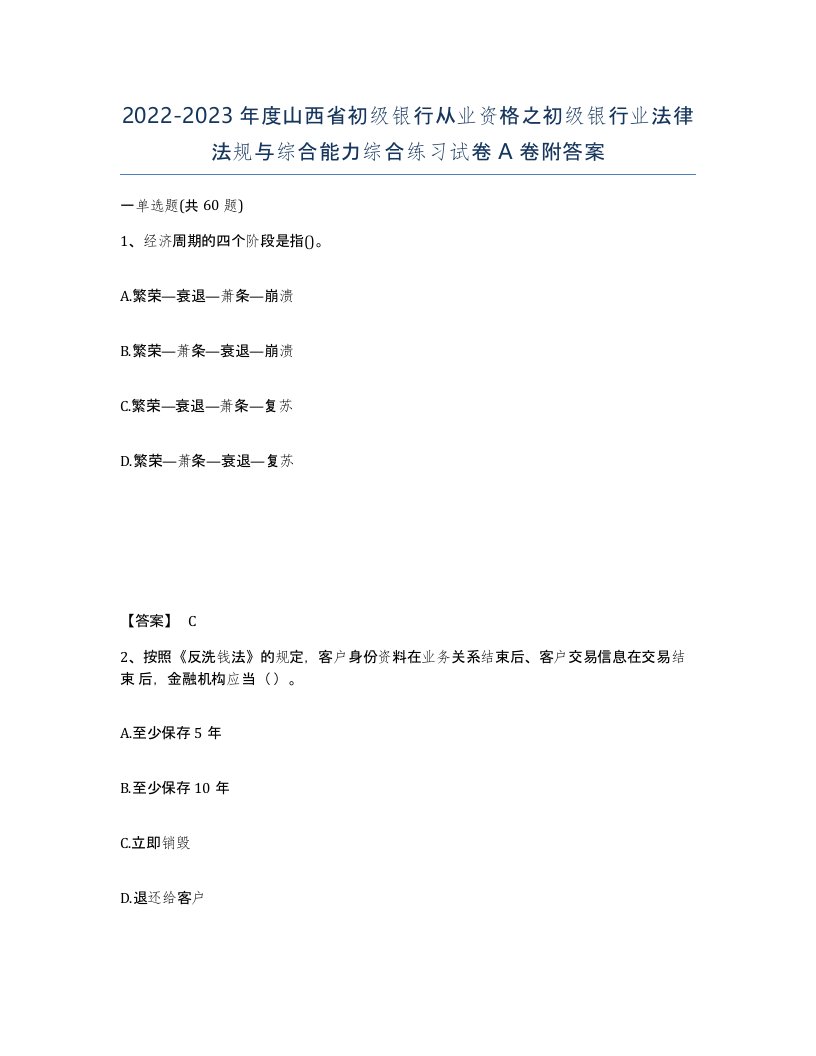 2022-2023年度山西省初级银行从业资格之初级银行业法律法规与综合能力综合练习试卷A卷附答案

一单选题(共60题)

1、经济周期的四个阶段是指()。

A.繁荣—衰退—萧条—崩溃

B.繁荣—萧条—衰退—崩溃

C.繁荣—衰退—萧条—复苏

D.繁荣—萧条—衰退—复苏

【答案】 C

2、按照《反洗钱法》的规定，客户身份资料在业务关系结束后、客户交易信息在交易结束后，金融机构应当（）。

A.至少保存5年

B.至少保存10年

C.立即销毁

D.退还给客户